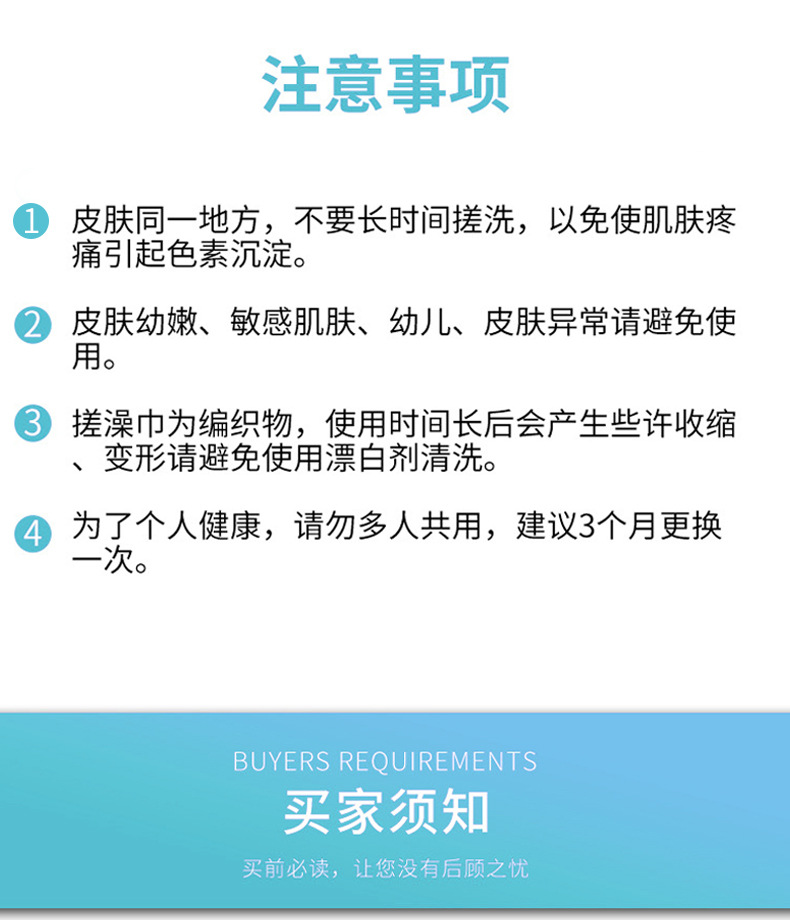 注意事项

1 皮肤同一地方，不要长时间搓洗，以免使肌肤疼痛引起色素沉淀。

2 皮肤幼嫩、敏感肌肤、幼儿、皮肤异常请避免使用。

3 搓澡巾为编织物，使用时间长后会产生些许收缩、变形请避免使用漂白剂清洗。

4 为了个人健康，请勿多人共用，建议3个月更换一次。

BUYERS REQUIREMENTS
买家须知
买前必读，让您没有后顾之忧